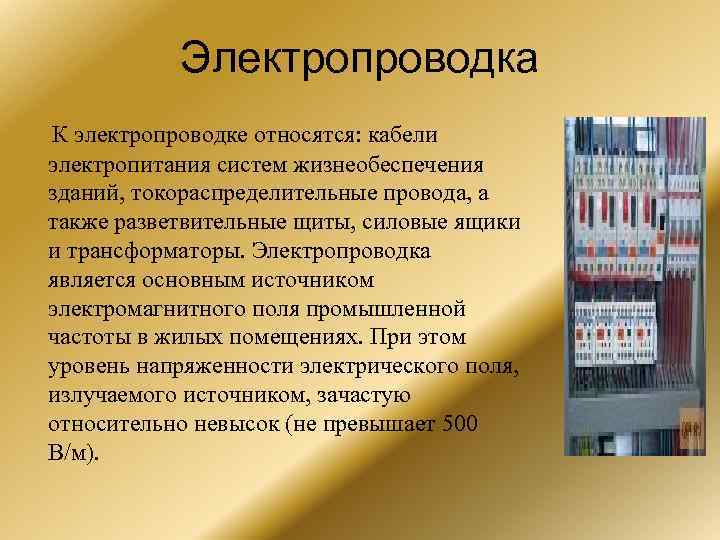 Электропроводка

К электропроводке относятся: кабели электропитания систем жизнеобеспечения зданий, токораспределительные провода, а также разветвительные щиты, силовые ящики и трансформаторы. Электропроводка является основным источником электромагнитного поля промышленной частоты в жилых помещениях. При этом уровень напряженности электрического поля, излучаемого источником, зачастую относительно невысок (не превышает 500 В/м).